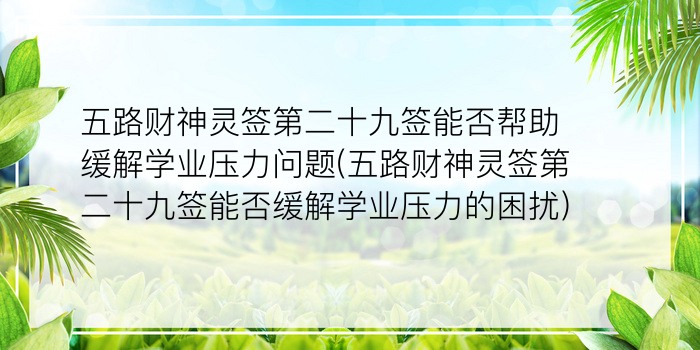 五路财神灵签第二十九签能否帮助缓解学业压力问题(五路财神灵签第二十九签能否缓解学业压力的困扰)